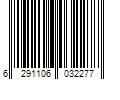 6 291106 032277